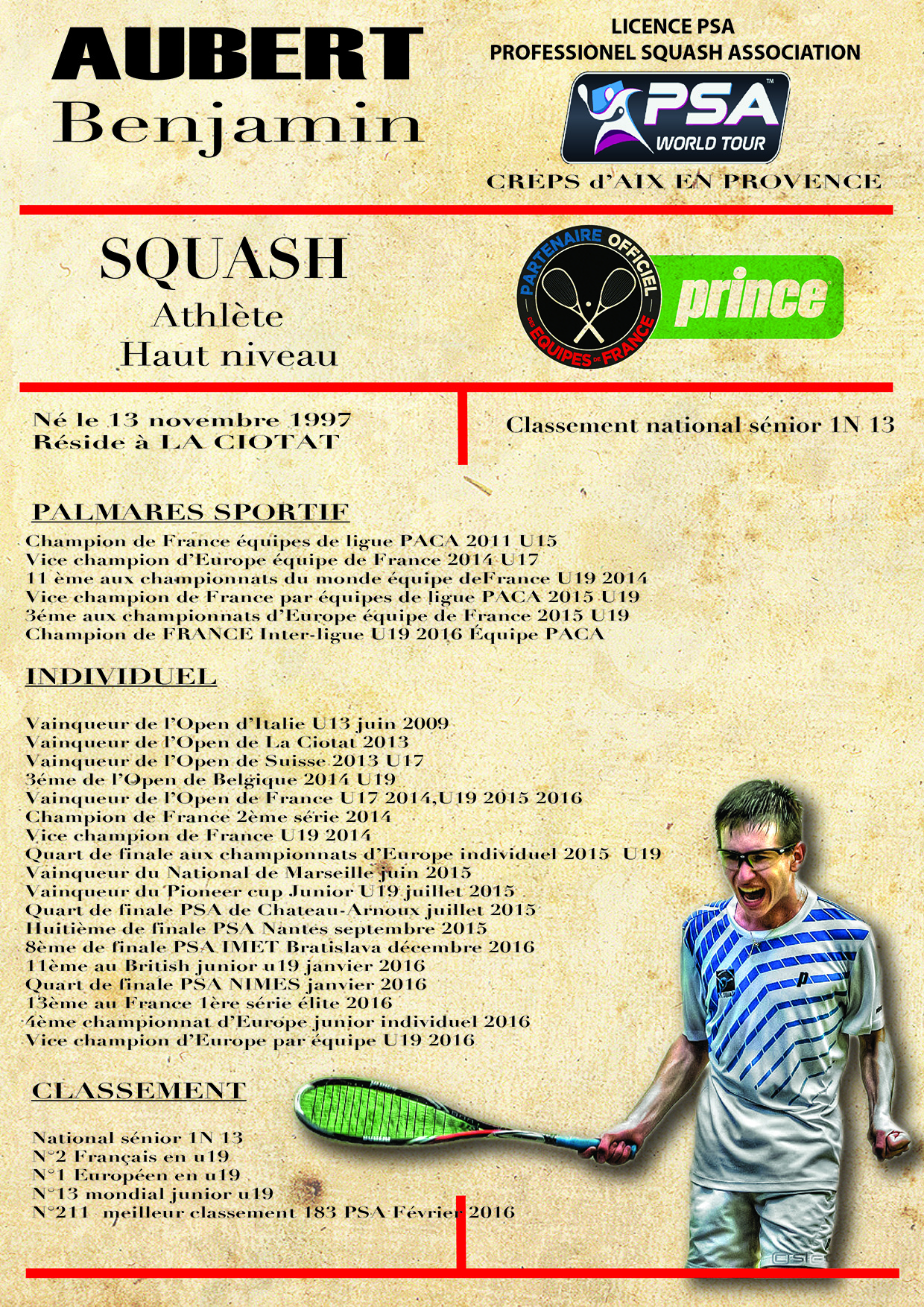 AUBERT
Benjamin

LICENCE PSA
PROFESSIONEL SQUASH ASSOCIATION

PSA
WORLD TOUR

CREPS d'AIX EN PROVENCE

SQUASH
Athlète
Haut niveau

PARTENAIRE OFFICIEL
DES EQUIPES DE FRANCE

prince

Né le 13 novembre 1997
Réside à LA CIOTAT

Classement national sénior 1N 13

PALMARES SPORTIF
Champion de France équipes de ligue PACA 2011 U15
Vice champion d'Europe équipe de France 2014 U17
11 ème aux championnats du monde équipe deFrance U19 2014
Vice champion de France par équipes de ligue PACA 2015 U19
3éme aux championnats d'Europe équipe de France 2015 U19
Champion de FRANCE Inter-ligue U19 2016 Équipe PACA

INDIVIDUEL

Vainqueur de l'Open d'Italie U13 juin 2009
Vainqueur de l'Open de La Ciotat 2013
Vainqueur de l'Open de Suisse 2013 U17
3éme de l'Open de Belgique 2014 U19
Vainqueur de l'Open de France U17 2014,U19 2015 2016
Champion de France 2ème série 2014
Vice champion de France U19 2014
Quart de finale aux championnats d'Europe individuel 2015 U19
Vainqueur du National de Marseille juin 2015
Vainqueur du Pioneer cup Junior U19 juillet 2015
Quart de finale PSA de Chateau-Arnoux juillet 2015
Huitième de finale PSA Nantes septembre 2015
8ème de finale PSA IMET Bratislava décembre 2016
11ème au British junior u19 janvier 2016
Quart de finale PSA NIMES janvier 2016
13ème au France 1ère série élite 2016
4ème championnat d'Europe junior individuel 2016
Vice champion d'Europe par équipe U19 2016

CLASSEMENT

National sénior 1N 13
N°2 Français en u19
N°1 Européen en u19
N°13 mondial junior u19
N°211 meilleur classement 183 PSA Février 2016